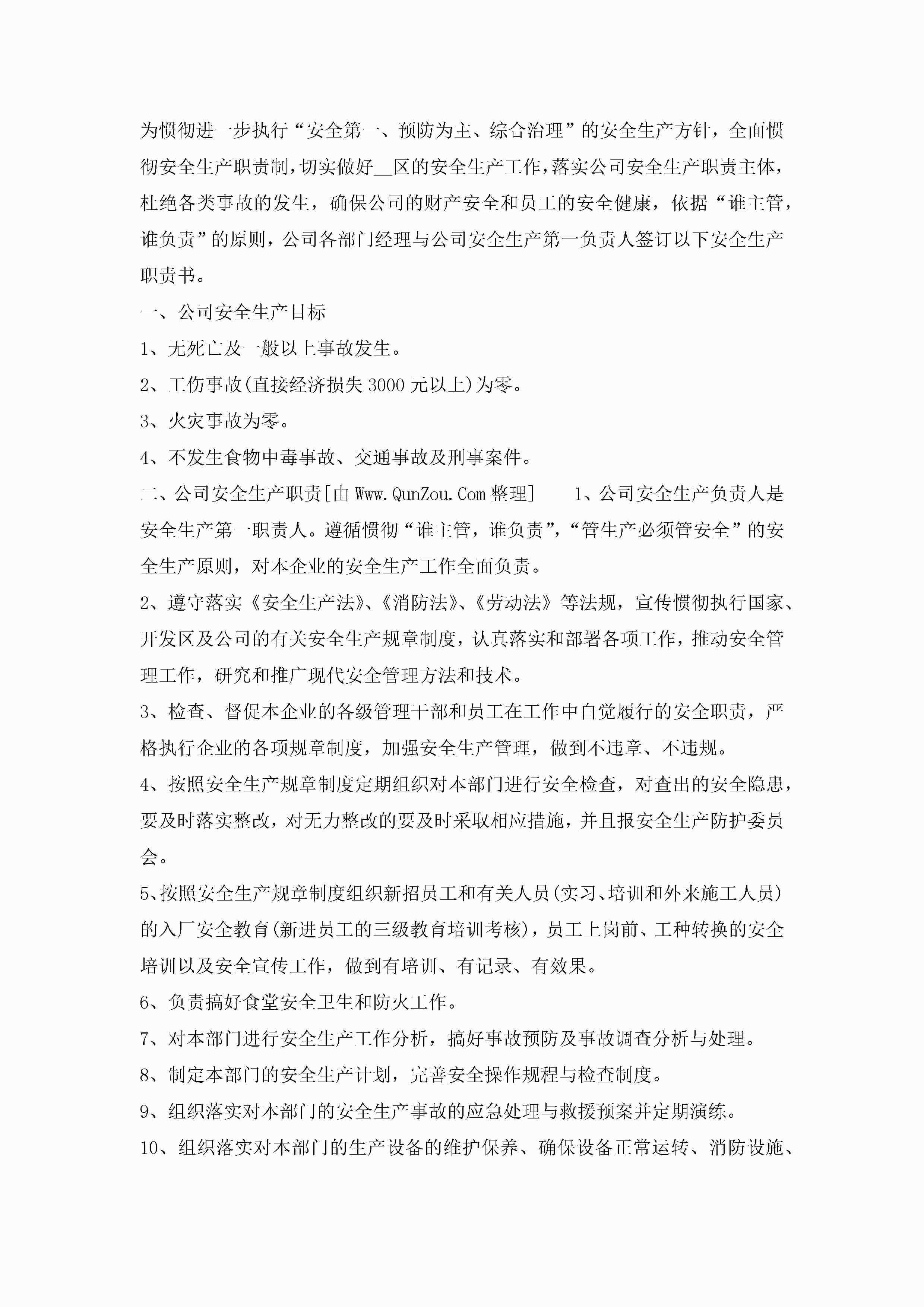 为惯彻进一步执行“安全第一、预防为主、综合治理”的安全生产方针，全面惯彻安全生产职责制，切实做好__区的安全生产工作，落实公司安全生产职责主体，杜绝各类事故的发生，确保公司的财产安全和员工的安全健康，依据“谁主管，谁负责”的原则，公司各部门经理与公司安全生产第一负责人签订以下安全生产职责书。

一、公司安全生产目标

1、无死亡及一般以上事故发生。

2、工伤事故(直接经济损失3000元以上)为零。

3、火灾事故为零。

4、不发生食物中毒事故、交通事故及刑事案件。

二、公司安全生产职责[由Www.QunZou.Com整理] 1、公司安全生产负责人是安全生产第一职责人。遵循惯彻“谁主管，谁负责”，“管生产必须管安全”的安全生产原则，对本企业的安全生产工作全面负责。

2、遵守落实《安全生产法》、《消防法》、《劳动法》等法规，宣传惯彻执行国家、开发区及公司的有关安全生产规章制度，认真落实和部署各项工作，推动安全管理工作，研究和推广现代安全管理方法和技术。

3、检查、督促本企业的各级管理干部和员工在工作中自觉履行的安全职责，严格执行企业的各项规章制度，加强安全生产管理，做到不违章、不违规。

4、按照安全生产规章制度定期组织对本部门进行安全检查，对查出的安全隐患，要及时落实整改，对无力整改的要及时采取相应措施，并且报安全生产防护委员会。

5、按照安全生产规章制度组织新招员工和有关人员(实习、培训和外来施工人员)的入厂安全教育(新进员工的三级教育培训考核)，员工上岗前、工种转换的安全培训以及安全宣传工作，做到有培训、有记录、有效果。

6、负责搞好食堂安全卫生和防火工作。

7、对本部门进行安全生产工作分析，搞好事故预防及事故调查分析与处理。

8、制定本部门的安全生产计划，完善安全操作规程与检查制度。

9、组织落实对本部门的安全生产事故的应急处理与救援预案并定期演练。

10、组织落实对本部门的生产设备的维护保养、确保设备正常运转、消防设施、